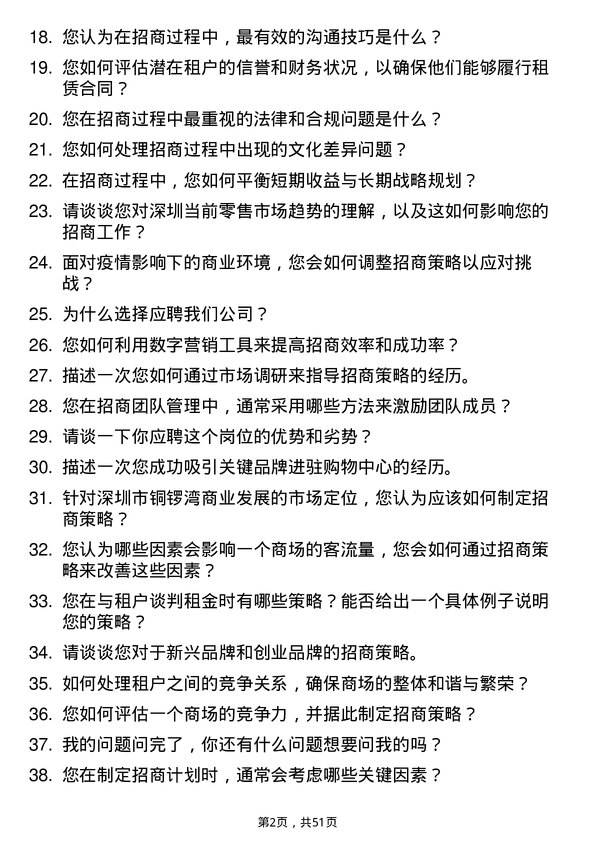 18. 您认为在招商过程中，最有效的沟通技巧是什么？

19. 您如何评估潜在租户的信誉和财务状况，以确保他们能够履行租赁合同？

20. 您在招商过程中最重视的法律和合规问题是什么？

21. 您如何处理招商过程中出现的文化差异问题？

22. 在招商过程中，您如何平衡短期收益与长期战略规划？

23. 请谈谈您对深圳当前零售市场趋势的理解，以及这如何影响您的招商工作？

24. 面对疫情影响下的商业环境，您会如何调整招商策略以应对挑战？

25. 为什么选择应聘我们公司？

26. 您如何利用数字营销工具来提高招商效率和成功率？

27. 描述一次您如何通过市场调研来指导招商策略的经历。

28. 您在招商团队管理中，通常采用哪些方法来激励团队成员？

29. 请谈一下你应聘这个岗位的优势和劣势？

30. 描述一次您成功吸引关键品牌进驻购物中心的经历。

31. 针对深圳市铜锣湾商业发展的市场定位，您认为应该如何制定招商策略？

32. 您认为哪些因素会影响一个商场的客流量，您会如何通过招商策略来改善这些因素？

33. 您在与租户谈判租金时有哪些策略？能否给出一个具体例子说明您的策略？

34. 请谈谈您对于新兴品牌和创业品牌的招商策略。

35. 如何处理租户之间的竞争关系，确保商场的整体和谐与繁荣？

36. 您如何评估一个商场的竞争力，并据此制定招商策略？

37. 我的问题问完了，你还有什么问题想要问我的吗？

38. 您在制定招商计划时，通常会考虑哪些关键因素？

第2页，共51页